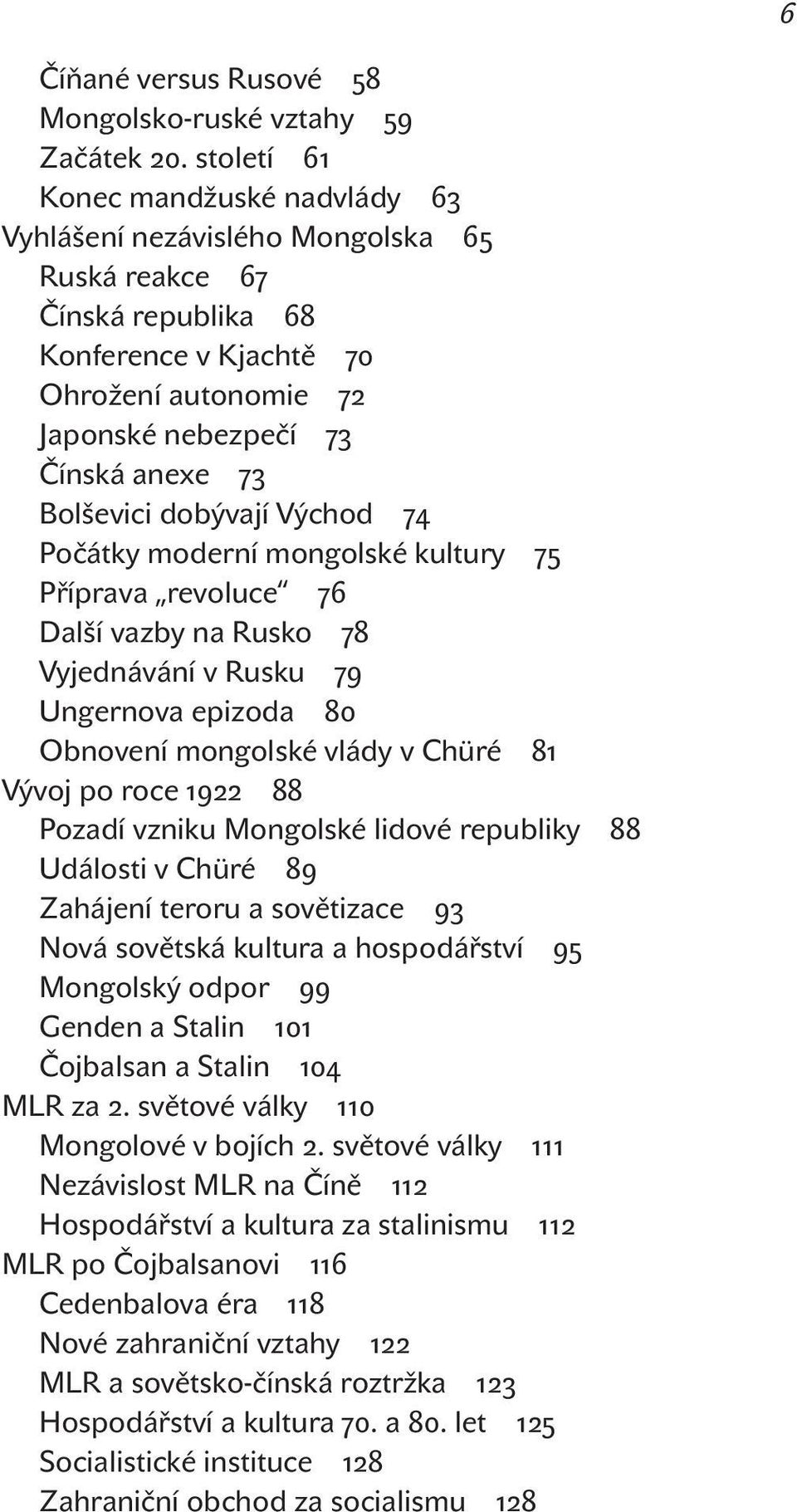 6

Číňané versus Rusové 58
Mongolsko-ruské vztahy 59
Začátek 20. století 61
Konec mandžuské nadvlády 63
Vyhlášení nezávislého Mongolska 65
Ruská reakce 67
Čínská republika 68
Konference v Kjachtě 70
Ohrožení autonomie 72
Japonské nebezpečí 73
Čínská anexe 73
Bolševici dobývají Východ 74
Počátky moderní mongolské kultury 75
Příprava „revoluce“ 76
Další vazby na Rusko 78
Vyjednávání v Rusku 79
Ungernova epizoda 80
Obnovení mongolské vlády v Chüré 81
Vývoj po roce 1922 88
Pozadí vzniku Mongolské lidové republiky 88
Události v Chüré 89
Zahájení teroru a sovětizace 93
Nová sovětská kultura a hospodářství 95
Mongolský odpor 99
Genden a Stalin 101
Čojbalsan a Stalin 104
MLR za 2. světové války 110
Mongolové v bojích 2. světové války 111
Nezávislost MLR na Číně 112
Hospodářství a kultura za stalinismu 112
MLR po Čojbalsanovi 116
Cedenbalova éra 118
Nové zahraniční vztahy 122
MLR a sovětsko-čínská roztržka 123
Hospodářství a kultura 70. a 80. let 125
Socialistické instituce 128
Zahraniční obchod za socialismu 128